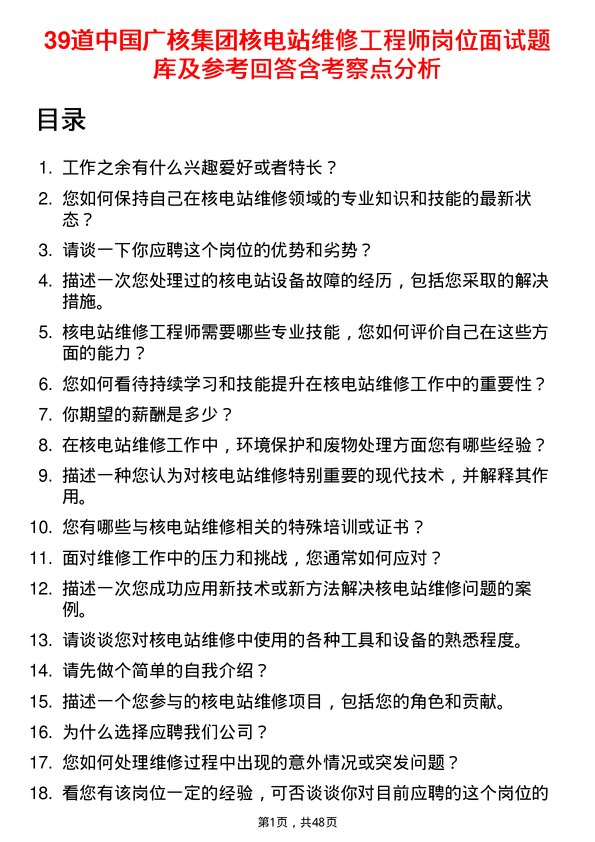 39道中国广核集团核电站维修工程师岗位面试题库及参考回答含考察点分析

目录

1. 工作之余有什么兴趣爱好或者特长？
2. 您如何保持自己在核电站维修领域的专业知识和技能的最新状态？
3. 请谈一下你应聘这个岗位的优势和劣势？
4. 描述一次您处理过的核电站设备故障的经历，包括您采取的解决措施。
5. 核电站维修工程师需要哪些专业技能，您如何评价自己在这些方面的能力？
6. 您如何看待持续学习和技能提升在核电站维修工作中的重要性？
7. 你期望的薪酬是多少？
8. 在核电站维修工作中，环境保护和废物处理方面您有哪些经验？
9. 描述一种您认为对核电站维修特别重要的现代技术，并解释其作用。
10. 您有哪些与核电站维修相关的特殊培训或证书？
11. 面对维修工作中的压力和挑战，您通常如何应对？
12. 描述一次您成功应用新技术或新方法解决核电站维修问题的案例。
13. 请谈谈您对核电站维修中使用的各种工具和设备的熟悉程度。
14. 请先做个简单的自我介绍？
15. 描述一个您参与的核电站维修项目，包括您的角色和贡献。
16. 为什么选择应聘我们公司？
17. 您如何处理维修过程中出现的意外情况或突发问题？
18. 看您有该岗位一定的经验，可否谈谈你对目前应聘的这个岗位的

第1页，共48页